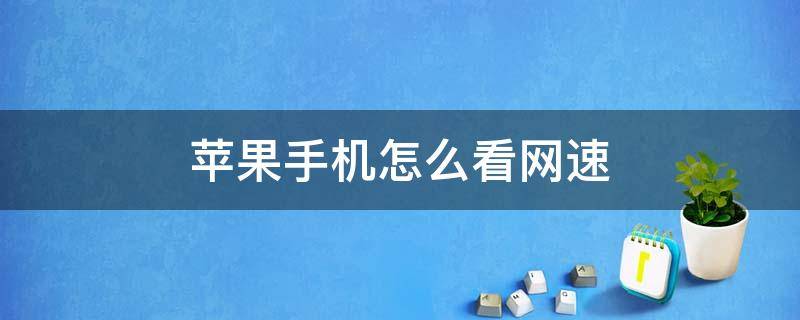 苹果手机怎么看网速